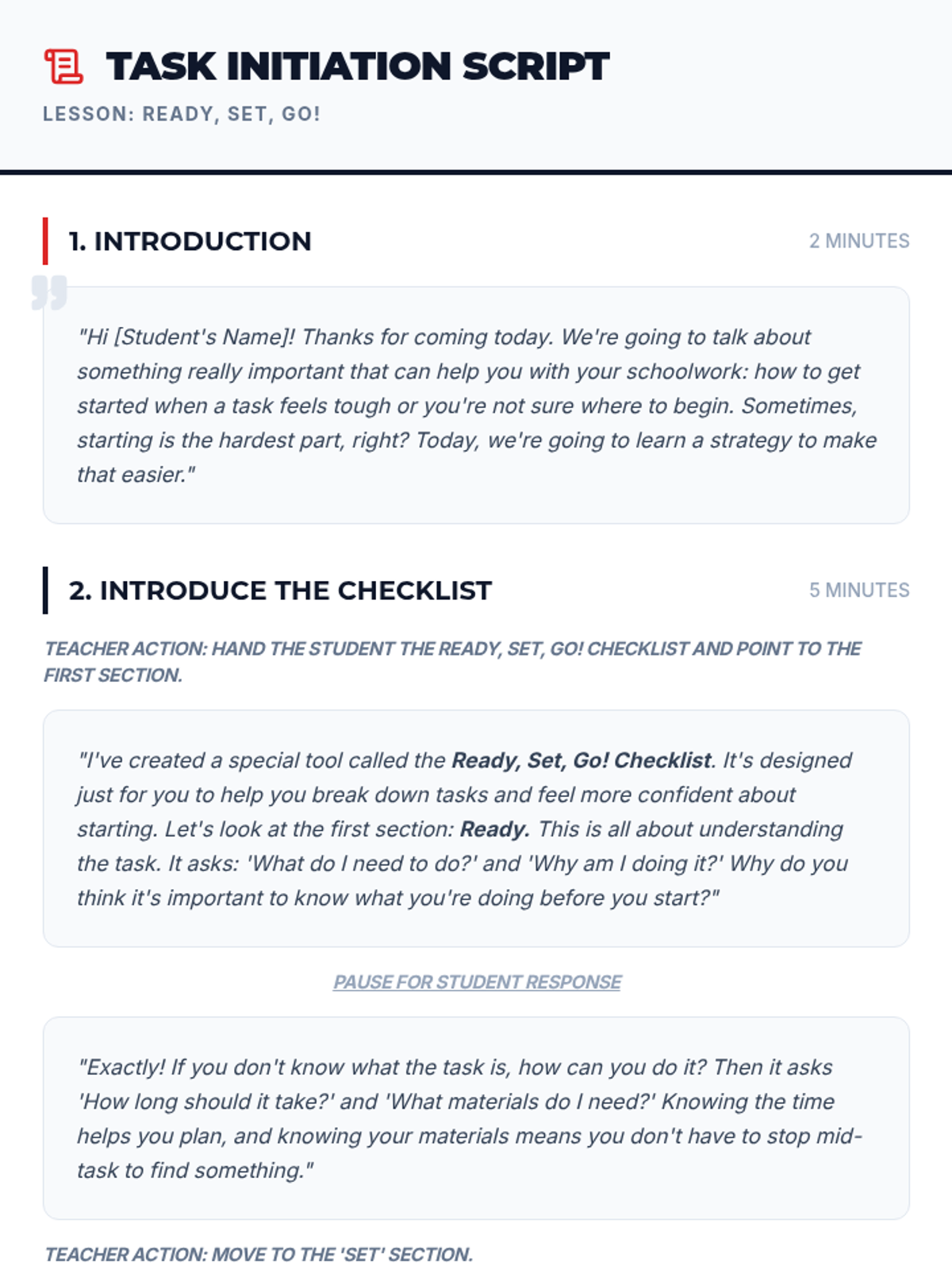 TASK INITIATION SCRIPT

LESSON: READY, SET, GO!

1. INTRODUCTION

2 MINUTES

"Hi [Student's Name]! Thanks for coming today. We're going to talk about something really important that can help you with your schoolwork: how to get started when a task feels tough or you're not sure where to begin. Sometimes, starting is the hardest part, right? Today, we're going to learn a strategy to make that easier."

2. INTRODUCE THE CHECKLIST

5 MINUTES

TEACHER ACTION: HAND THE STUDENT THE READY, SET, GO! CHECKLIST AND POINT TO THE FIRST SECTION.

"I've created a special tool called the Ready, Set, Go! Checklist. It's designed just for you to help you break down tasks and feel more confident about starting. Let's look at the first section: Ready. This is all about understanding the task. It asks: 'What do I need to do?' and 'Why am I doing it?' Why do you think it's important to know what you're doing before you start?"

PAUSE FOR STUDENT RESPONSE

"Exactly! If you don't know what the task is, how can you do it? Then it asks 'How long should it take?' and 'What materials do I need?' Knowing the time helps you plan, and knowing your materials means you don't have to stop mid-task to find something."

TEACHER ACTION: MOVE TO THE 'SET' SECTION.